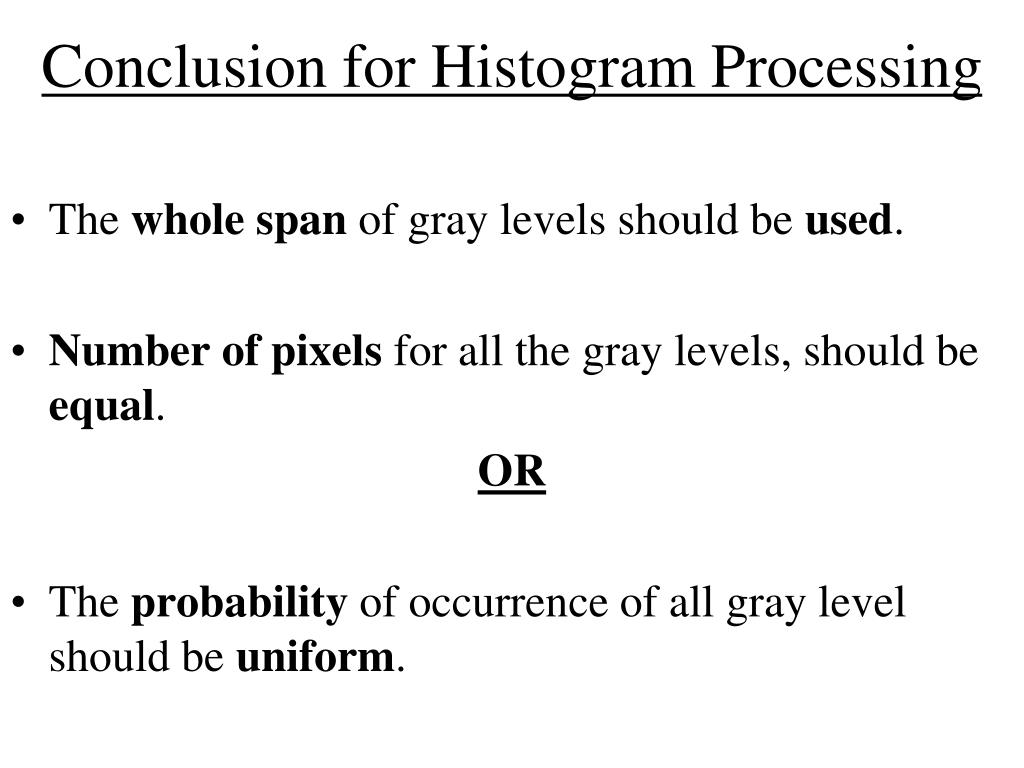 Conclusion for Histogram Processing

• The whole span of gray levels should be used.

• Number of pixels for all the gray levels, should be equal.

OR

• The probability of occurrence of all gray level should be uniform.